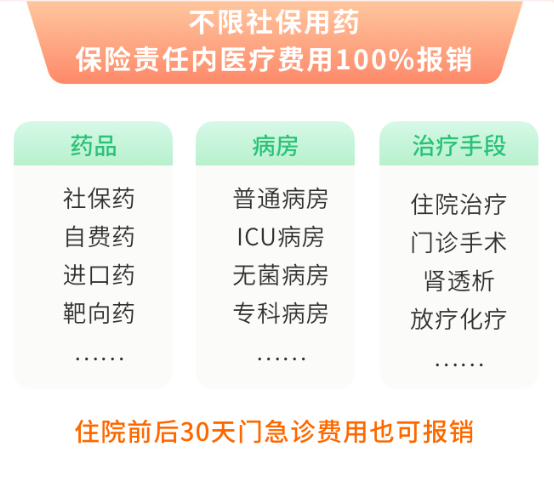 不限社保用药
保险责任内医疗费用100%报销

药品
社保药
自费药
进口药
靶向药
……

病房
普通病房
ICU病房
无菌病房
专科病房
……

治疗手段
住院治疗
门诊手术
肾透析
放疗化疗
……

住院前后30天门急诊费用也可报销